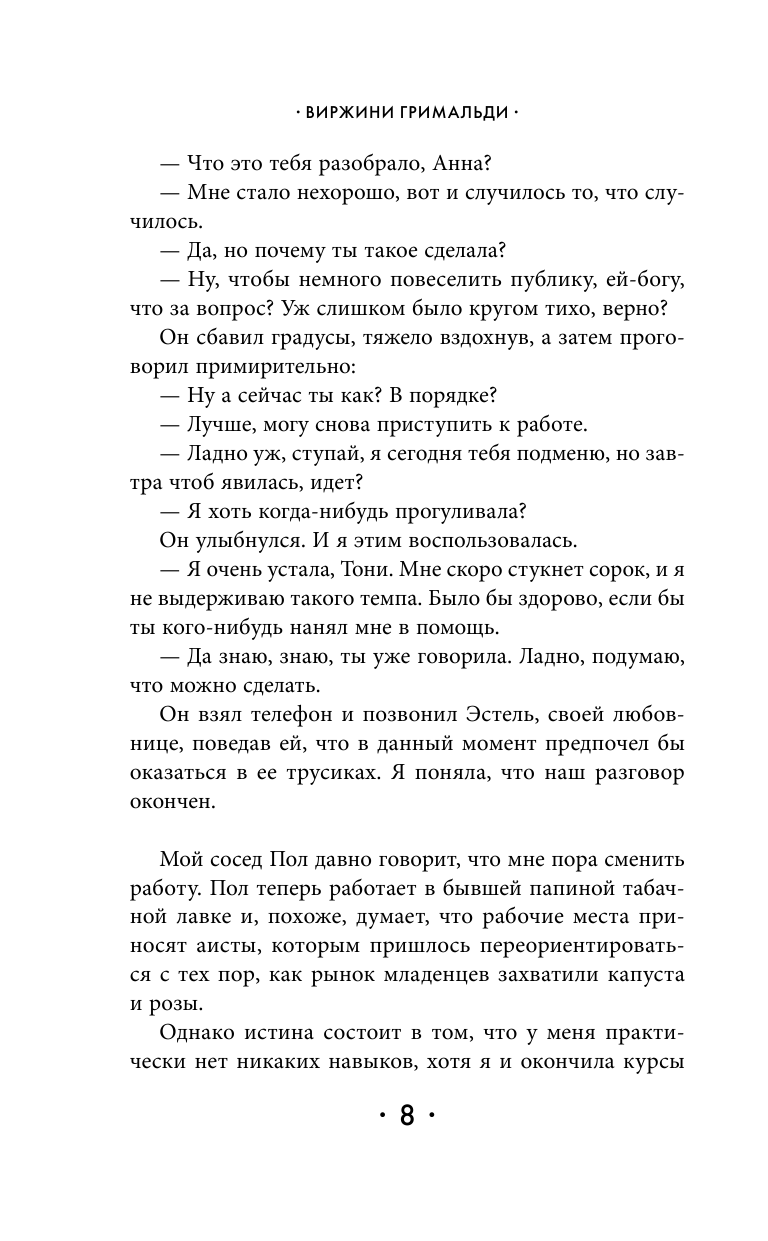 · ВИРЖИНИ ГРИМАЛЬДИ ·

— Что это тебя разобрало, Анна?

— Мне стало нехорошо, вот и случилось то, что случилось.

— Да, но почему ты такое сделала?

— Ну, чтобы немного повеселить публику, ей-богу, что за вопрос? Уж слишком было кругом тихо, верно?

Он сбавил градусы, тяжело вздохнув, а затем проговорил примирительно:

— Ну а сейчас ты как? В порядке?

— Лучше, могу снова приступить к работе.

— Ладно уж, ступай, я сегодня тебя подменю, но завтра чтоб явилась, идет?

— Я хоть когда-нибудь прогуливала?

Он улыбнулся. И я этим воспользовалась.

— Я очень устала, Тони. Мне скоро стукнет сорок, и я не выдерживаю такого темпа. Было бы здорово, если бы ты кого-нибудь нанял мне в помощь.

— Да знаю, знаю, ты уже говорила. Ладно, подумаю, что можно сделать.

Он взял телефон и позвонил Эстель, своей любовнице, поведав ей, что в данный момент предпочел бы оказаться в ее трусиках. Я поняла, что наш разговор окончен.

Мой сосед Пол давно говорит, что мне пора сменить работу. Пол теперь работает в бывшей папиной табачной лавке и, похоже, думает, что рабочие места приносят аисты, которым пришлось переориентироваться с тех пор, как рынок младенцев захватили капуста и розы.

Однако истина состоит в том, что у меня практически нет никаких навыков, хотя я и окончила курсы

· 8 ·